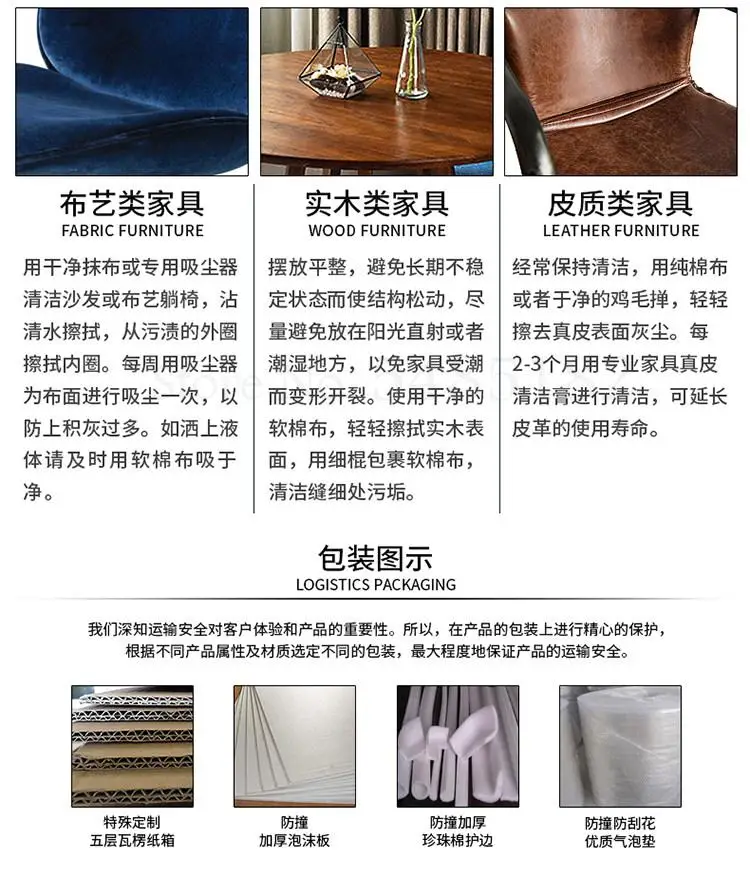 布艺类家具
FABRIC FURNITURE

用干净抹布或专用吸尘器清洁沙发或布艺躺椅，沾清水擦拭，从污渍的外圈擦拭内圈。每周用吸尘器为布面进行吸尘一次，以防上积灰过多。如洒上液体请及时用软棉布吸于净。

实木类家具
WOOD FURNITURE

摆放平整，避免长期不稳定状态而使结构松动，尽量避免放在阳光直射或者潮湿地方，以免家具受潮而变形开裂。使用干净的软棉布，轻轻擦拭实木表面，用细棍包裹软棉布，清洁缝细处污垢。

皮质类家具
LEATHER FURNITURE

经常保持清洁，用纯棉布或者于净的鸡毛掸，轻轻擦去真皮表面灰尘。每2-3个月用专业家具真皮清洁膏进行清洁，可延长皮革的使用寿命。

包装图示
LOGISTICS PACKAGING

我们深知运输安全对客户体验和产品的重要性。所以，在产品的包装上进行精心的保护，根据不同产品属性及材质选定不同的包装，最大程度地保证产品的运输安全。

特殊定制
五层瓦楞纸箱

防撞
加厚泡沫板

防撞加厚
珍珠棉护边

防撞防刮花
优质气泡垫